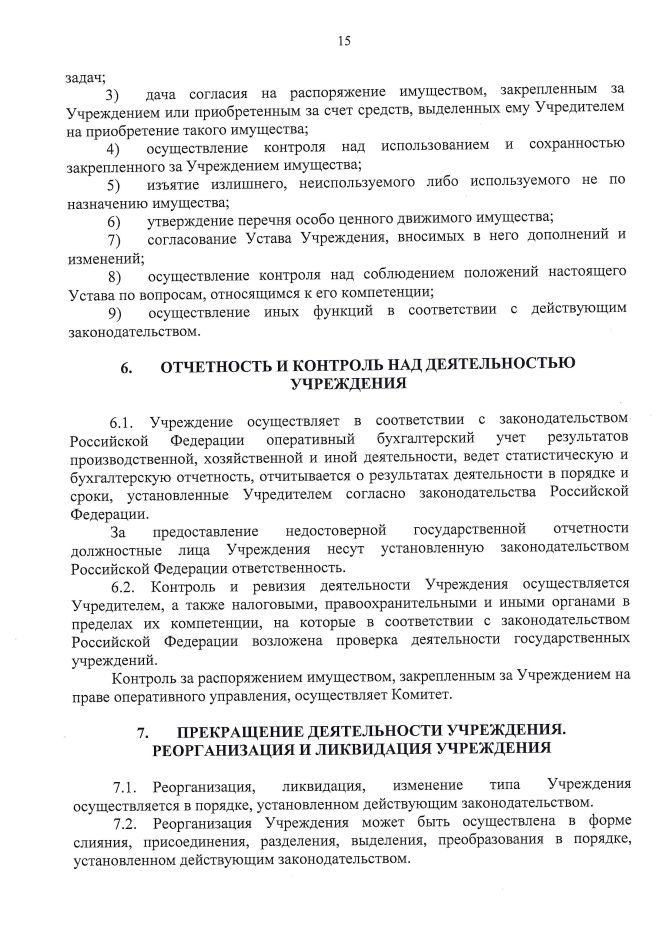 15

задач;

3) дача согласия на распоряжение имуществом, закрепленным за Учреждением или приобретенным за счет средств, выделенных ему Учредителем на приобретение такого имущества;

4) осуществление контроля над использованием и сохранностью закрепленного за Учреждением имущества;

5) изъятие излишнего, неиспользуемого либо используемого не по назначению имущества;

6) утверждение перечня особо ценного движимого имущества;

7) согласование Устава Учреждения, вносимых в него дополнений и изменений;

8) осуществление контроля над соблюдением положений настоящего Устава по вопросам, относящимся к его компетенции;

9) осуществление иных функций в соответствии с действующим законодательством.

6. ОТЧЕТНОСТЬ И КОНТРОЛЬ НАД ДЕЯТЕЛЬНОСТЬЮ УЧРЕЖДЕНИЯ

6.1. Учреждение осуществляет в соответствии с законодательством Российской Федерации оперативный бухгалтерский учет результатов производственной, хозяйственной и иной деятельности, ведет статистическую и бухгалтерскую отчетность, отчитывается о результатах деятельности в порядке и сроки, установленные Учредителем согласно законодательства Российской Федерации.

За предоставление недостоверной государственной отчетности должностные лица Учреждения несут установленную законодательством Российской Федерации ответственность.

6.2. Контроль и ревизия деятельности Учреждения осуществляется Учредителем, а также налоговыми, правоохранительными и иными органами в пределах их компетенции, на которые в соответствии с законодательством Российской Федерации возложена проверка деятельности государственных учреждений.

Контроль за распоряжением имуществом, закрепленным за Учреждением на праве оперативного управления, осуществляет Комитет.

7. ПРЕКРАЩЕНИЕ ДЕЯТЕЛЬНОСТИ УЧРЕЖДЕНИЯ. РЕОРГАНИЗАЦИЯ И ЛИКВИДАЦИЯ УЧРЕЖДЕНИЯ

7.1. Реорганизация, ликвидация, изменение типа Учреждения осуществляется в порядке, установленном действующим законодательством.

7.2. Реорганизация Учреждения может быть осуществлена в форме слияния, присоединения, разделения, выделения, преобразования в порядке, установленном действующим законодательством.